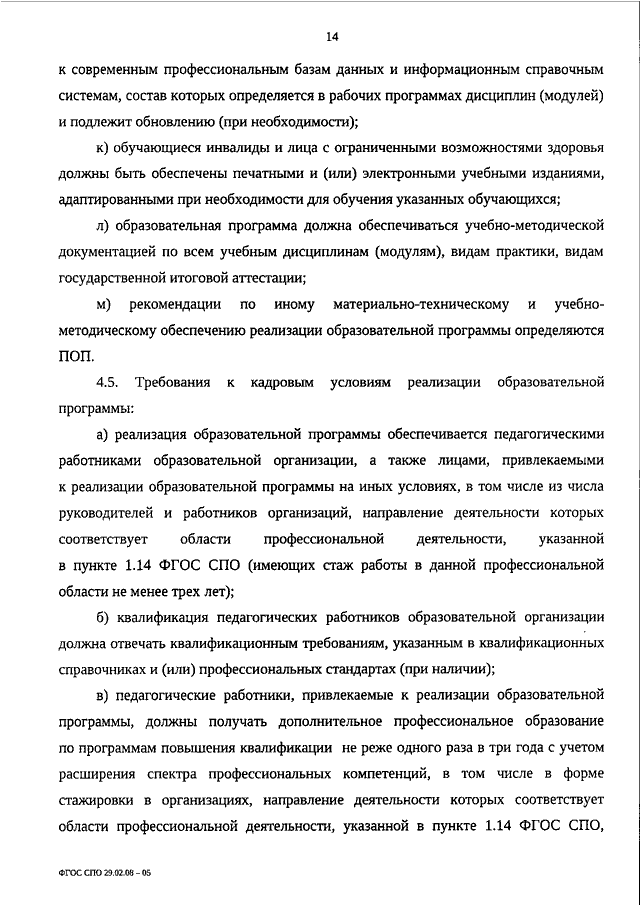 14

к современным профессиональным базам данных и информационным справочным системам, состав которых определяется в рабочих программах дисциплин (модулей) и подлежит обновлению (при необходимости);

к) обучающиеся инвалиды и лица с ограниченными возможностями здоровья должны быть обеспечены печатными и (или) электронными учебными изданиями, адаптированными при необходимости для обучения указанных обучающихся;

л) образовательная программа должна обеспечиваться учебно-методической документацией по всем учебным дисциплинам (модулям), видам практики, видам государственной итоговой аттестации;

м) рекомендации по иному материально-техническому и учебно-методическому обеспечению реализации образовательной программы определяются ПОП.

4.5. Требования к кадровым условиям реализации образовательной программы:

а) реализация образовательной программы обеспечивается педагогическими работниками образовательной организации, а также лицами, привлекаемыми к реализации образовательной программы на иных условиях, в том числе из числа руководителей и работников организаций, направление деятельности которых соответствует области профессиональной деятельности, указанной в пункте 1.14 ФГОС СПО (имеющих стаж работы в данной профессиональной области не менее трех лет);

б) квалификация педагогических работников образовательной организации должна отвечать квалификационным требованиям, указанным в квалификационных справочниках и (или) профессиональных стандартах (при наличии);

в) педагогические работники, привлекаемые к реализации образовательной программы, должны получать дополнительное профессиональное образование по программам повышения квалификации не реже одного раза в три года с учетом расширения спектра профессиональных компетенций, в том числе в форме стажировки в организациях, направление деятельности которых соответствует области профессиональной деятельности, указанной в пункте 1.14 ФГОС СПО,

ФГОС СПО 29.02.08 – 05